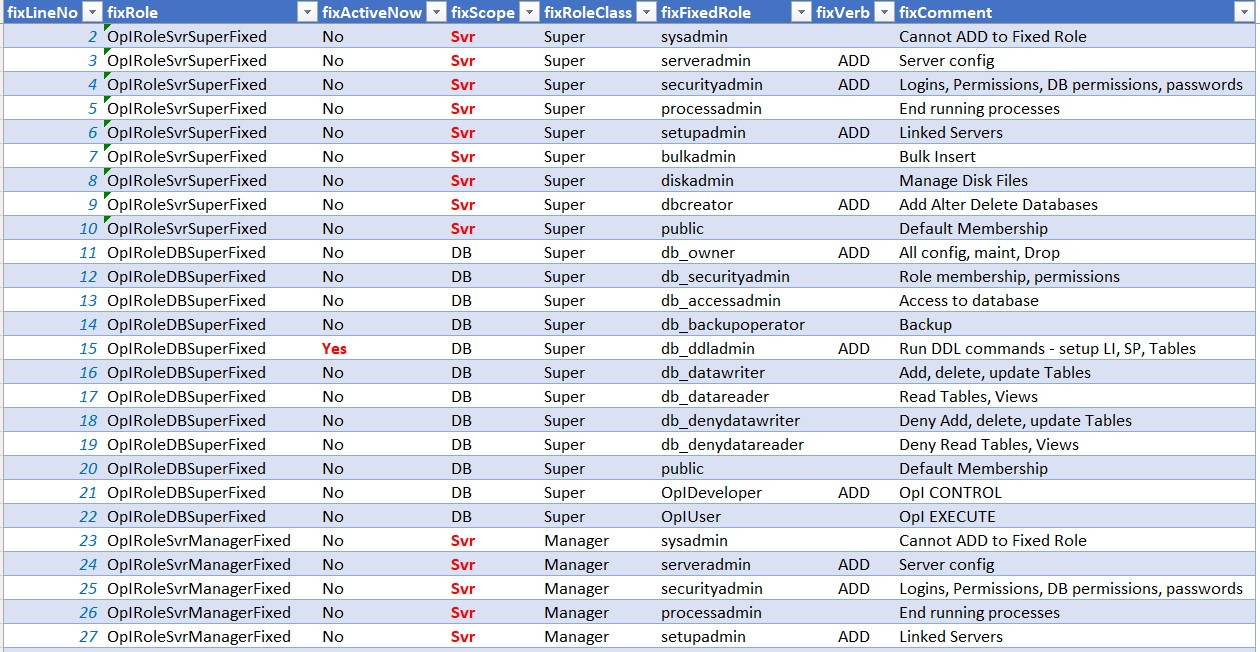 | fixLineNo | fixRole | fixActiveNow | fixScope | fixRoleClass | fixFixedRole | fixVerb | fixComment |
|---|---|---|---|---|---|---|---|
| 2 | OpIRoleSvrSuperFixed | No | Svr | Super | sysadmin | | Cannot ADD to Fixed Role |
| 3 | OpIRoleSvrSuperFixed | No | Svr | Super | serveradmin | ADD | Server config |
| 4 | OpIRoleSvrSuperFixed | No | Svr | Super | securityadmin | ADD | Logins, Permissions, DB permissions, passwords |
| 5 | OpIRoleSvrSuperFixed | No | Svr | Super | processadmin | | End running processes |
| 6 | OpIRoleSvrSuperFixed | No | Svr | Super | setupadmin | ADD | Linked Servers |
| 7 | OpIRoleSvrSuperFixed | No | Svr | Super | bulkadmin | | Bulk Insert |
| 8 | OpIRoleSvrSuperFixed | No | Svr | Super | diskadmin | | Manage Disk Files |
| 9 | OpIRoleSvrSuperFixed | No | Svr | Super | dbcreator | ADD | Add Alter Delete Databases |
| 10 | OpIRoleSvrSuperFixed | No | Svr | Super | public | | Default Membership |
| 11 | OpIRoleDBSuperFixed | No | DB | Super | db_owner | ADD | All config, maint, Drop |
| 12 | OpIRoleDBSuperFixed | No | DB | Super | db_securityadmin | | Role membership, permissions |
| 13 | OpIRoleDBSuperFixed | No | DB | Super | db_accessadmin | | Access to database |
| 14 | OpIRoleDBSuperFixed | No | DB | Super | db_backupoperator | | Backup |
| 15 | OpIRoleDBSuperFixed | Yes | DB | Super | db_ddladmin | ADD | Run DDL commands - setup LI, SP, Tables |
| 16 | OpIRoleDBSuperFixed | No | DB | Super | db_datawriter | | Add, delete, update Tables |
| 17 | OpIRoleDBSuperFixed | No | DB | Super | db_datareader | | Read Tables, Views |
| 18 | OpIRoleDBSuperFixed | No | DB | Super | db_denydatawriter | | Deny Add, delete, update Tables |
| 19 | OpIRoleDBSuperFixed | No | DB | Super | db_denydatareader | | Deny Read Tables, Views |
| 20 | OpIRoleDBSuperFixed | No | DB | Super | public | | Default Membership |
| 21 | OpIRoleDBSuperFixed | No | DB | Super | OpIDeveloper | ADD | OpI CONTROL |
| 22 | OpIRoleDBSuperFixed | No | DB | Super | OpIUser | | OpI EXECUTE |
| 23 | OpIRoleSvrManagerFixed | No | Svr | Manager | sysadmin | | Cannot ADD to Fixed Role |
| 24 | OpIRoleSvrManagerFixed | No | Svr | Manager | serveradmin | ADD | Server config |
| 25 | OpIRoleSvrManagerFixed | No | Svr | Manager | securityadmin | ADD | Logins, Permissions, DB permissions, passwords |
| 26 | OpIRoleSvrManagerFixed | No | Svr | Manager | processadmin | | End running processes |
| 27 | OpIRoleSvrManagerFixed | No | Svr | Manager | setupadmin | ADD | Linked Servers |